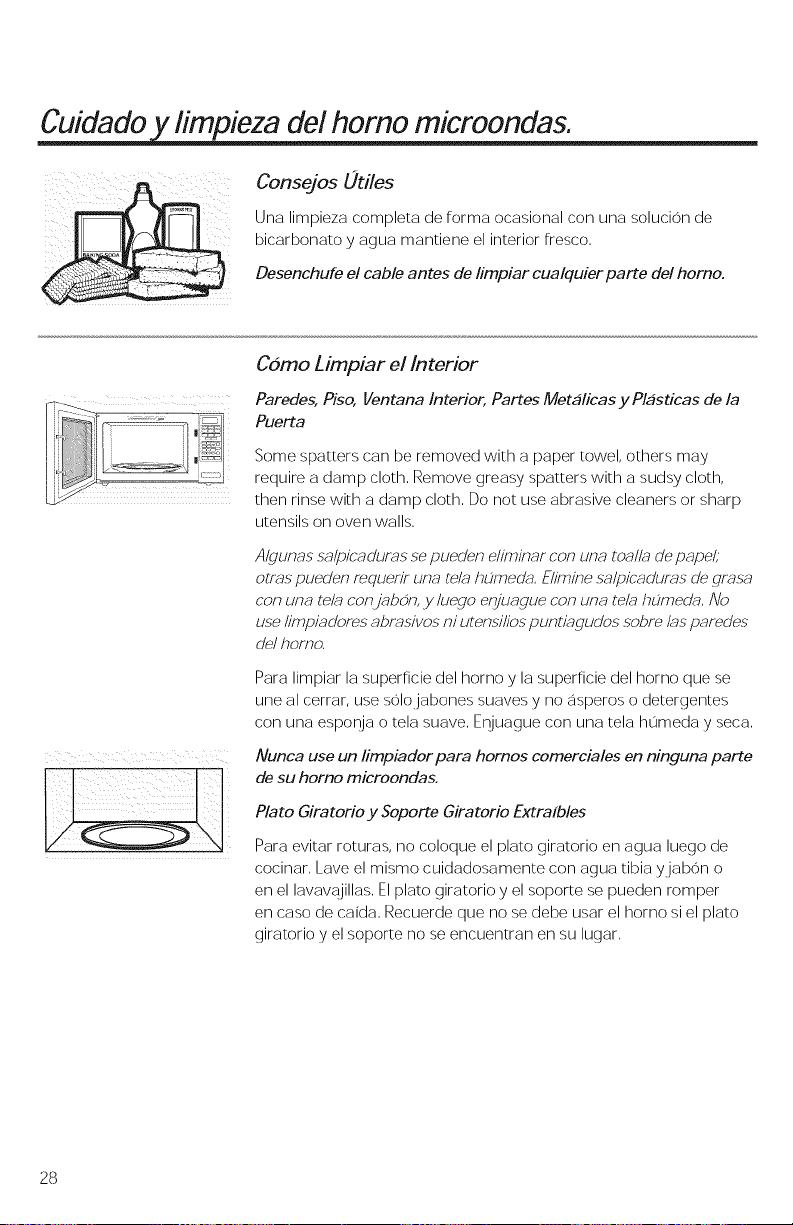 Cuidado y limpieza del horno microondas.

Consejos Útiles

Una limpieza completa de forma ocasional con una solución de bicarbonato y agua mantiene el interior fresco.

Desenchufe el cable antes de limpiar cualquier parte del horno.

Cómo Limpiar el Interior

Paredes, Piso, Ventana Interior, Partes Metálicas y Plásticas de la Puerta

Some spatters can be removed with a paper towel, others may require a damp cloth. Remove greasy spatters with a sudsy cloth, then rinse with a damp cloth. Do not use abrasive cleaners or sharp utensils on oven walls.

Algunas salpicaduras se pueden eliminar con una toalla de papel; otras pueden requerir una tela húmeda. Elimine salpicaduras de grasa con una tela con jabón, y luego enjuague con una tela húmeda. No use limpiadores abrasivos ni utensilios puntiagudos sobre las paredes del horno.

Para limpiar la superficie del horno y la superficie del horno que se une al cerrar, use sólo jabones suaves y no ásperos o detergentes con una esponja o tela suave. Enjuague con una tela húmeda y seca.

Nunca use un limpiador para hornos comerciales en ninguna parte de su horno microondas.

Plato Giratorio y Soporte Giratorio Extraíbles

Para evitar roturas, no coloque el plato giratorio en agua luego de cocinar. Lave el mismo cuidadosamente con agua tibia y jabón o en el lavavajillas. El plato giratorio y el soporte se pueden romper en caso de caída. Recuerde que no se debe usar el horno si el plato giratorio y el soporte no se encuentran en su lugar.

28